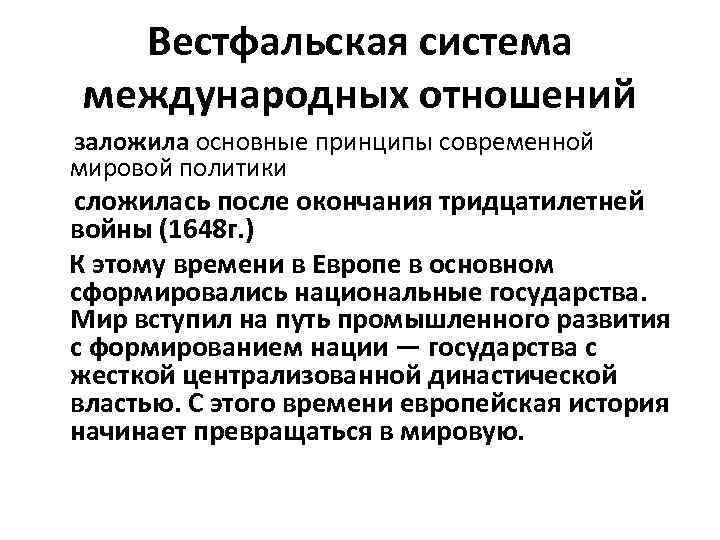 Вестфальская система международных отношений

заложила основные принципы современной мировой политики

сложилась после окончания тридцатилетней войны (1648г.)

К этому времени в Европе в основном сформировались национальные государства. Мир вступил на путь промышленного развития с формированием нации — государства с жесткой централизованной династической властью. С этого времени европейская история начинает превращаться в мировую.